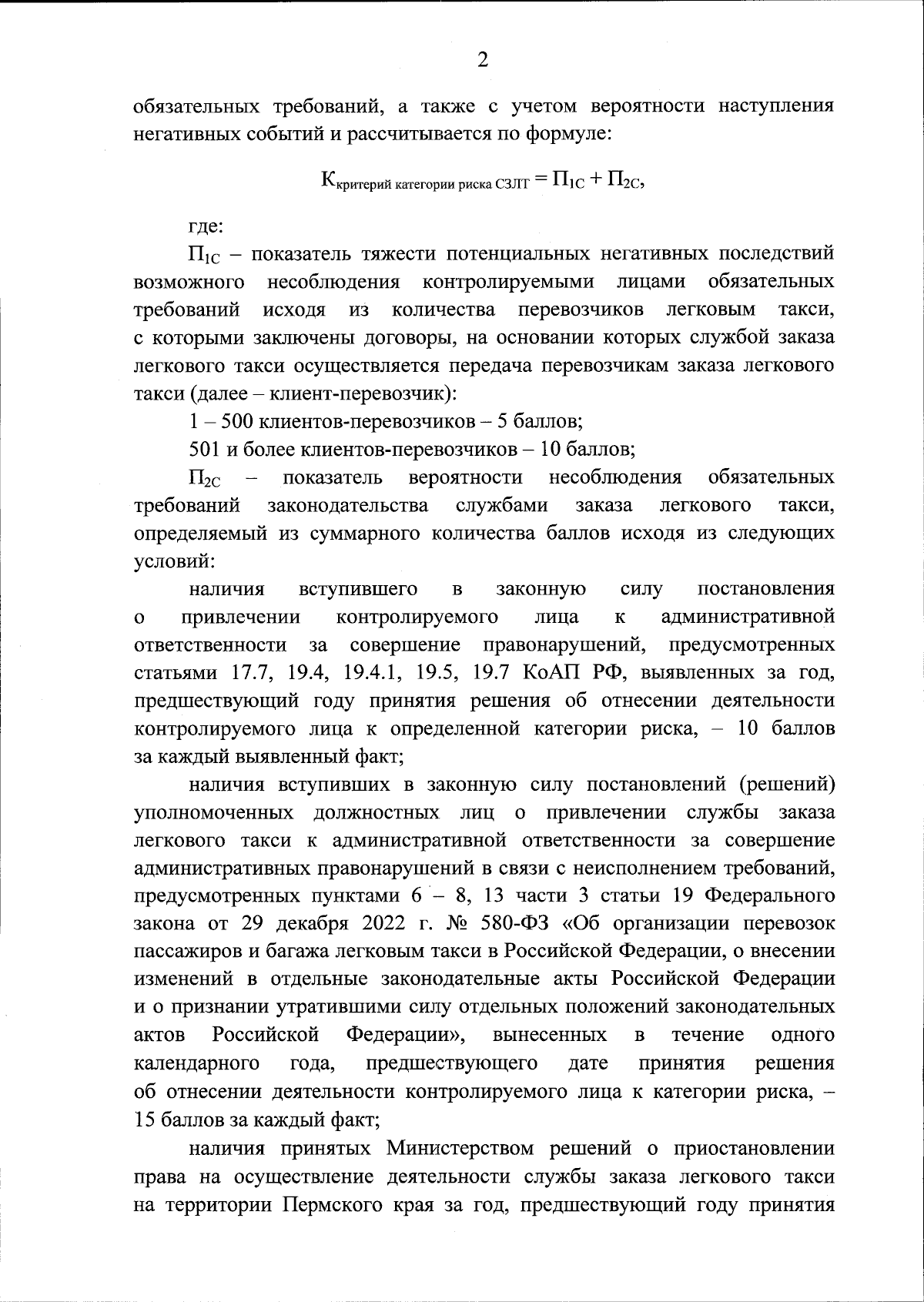 2

обязательных требований, а также с учетом вероятности наступления негативных событий и рассчитывается по формуле:

$К_{критерий\ категории\ риска\ СЗЛТ} = П_{1С} + П_{2С}$,

где:

$П_{1С}$ – показатель тяжести потенциальных негативных последствий возможного несоблюдения контролируемыми лицами обязательных требований исходя из количества перевозчиков легковым такси, с которыми заключены договоры, на основании которых службой заказа легкового такси осуществляется передача перевозчикам заказа легкового такси (далее – клиент-перевозчик):

1 – 500 клиентов-перевозчиков – 5 баллов;

501 и более клиентов-перевозчиков – 10 баллов;

$П_{2С}$ – показатель вероятности несоблюдения обязательных требований законодательства службами заказа легкового такси, определяемый из суммарного количества баллов исходя из следующих условий:

наличия вступившего в законную силу постановления о привлечении контролируемого лица к административной ответственности за совершение правонарушений, предусмотренных статьями 17.7, 19.4, 19.4.1, 19.5, 19.7 КоАП РФ, выявленных за год, предшествующий году принятия решения об отнесении деятельности контролируемого лица к определенной категории риска, – 10 баллов за каждый выявленный факт;

наличия вступивших в законную силу постановлений (решений) уполномоченных должностных лиц о привлечении службы заказа легкового такси к административной ответственности за совершение административных правонарушений в связи с неисполнением требований, предусмотренных пунктами 6 – 8, 13 части 3 статьи 19 Федерального закона от 29 декабря 2022 г. № 580-ФЗ «Об организации перевозок пассажиров и багажа легковым такси в Российской Федерации, о внесении изменений в отдельные законодательные акты Российской Федерации и о признании утратившими силу отдельных положений законодательных актов Российской Федерации», вынесенных в течение одного календарного года, предшествующего дате принятия решения об отнесении деятельности контролируемого лица к категории риска, – 15 баллов за каждый факт;

наличия принятых Министерством решений о приостановлении права на осуществление деятельности службы заказа легкового такси на территории Пермского края за год, предшествующий году принятия